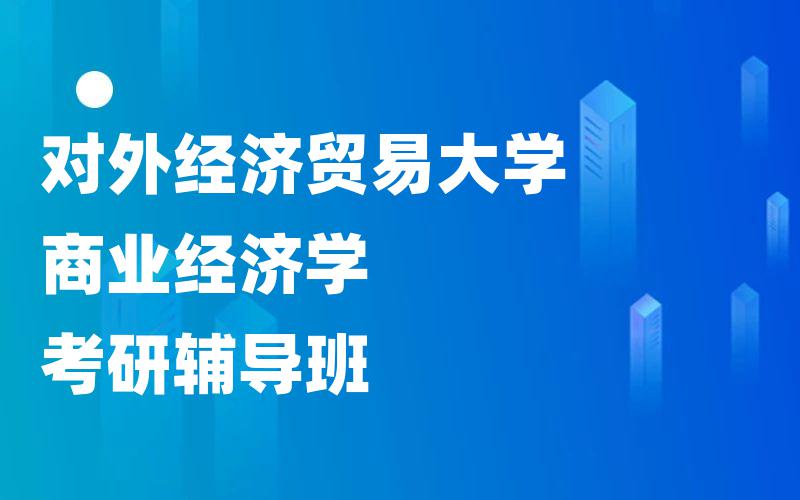 对外经济贸易大学
商业经济学
考研辅导班